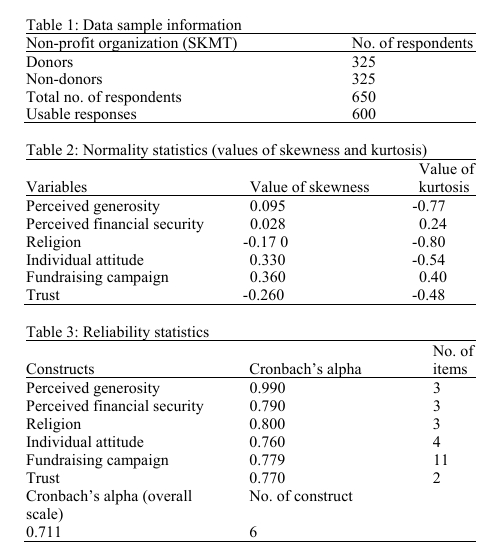 Table 1: Data sample information

| Non-profit organization (SKMT) | No. of respondents |
|---|---|
| Donors | 325 |
| Non-donors | 325 |
| Total no. of respondents | 650 |
| Usable responses | 600 |

Table 2: Normality statistics (values of skewness and kurtosis)

| Variables | Value of skewness | Value of kurtosis |
|---|---|---|
| Perceived generosity | 0.095 | -0.77 |
| Perceived financial security | 0.028 | 0.24 |
| Religion | -0.17 0 | -0.80 |
| Individual attitude | 0.330 | -0.54 |
| Fundraising campaign | 0.360 | 0.40 |
| Trust | -0.260 | -0.48 |

Table 3: Reliability statistics

| Constructs | Cronbach's alpha | No. of items |
|---|---|---|
| Perceived generosity | 0.990 | 3 |
| Perceived financial security | 0.790 | 3 |
| Religion | 0.800 | 3 |
| Individual attitude | 0.760 | 4 |
| Fundraising campaign | 0.779 | 11 |
| Trust | 0.770 | 2 |
| Cronbach's alpha (overall scale) | No. of construct | |
| 0.711 | 6 | |